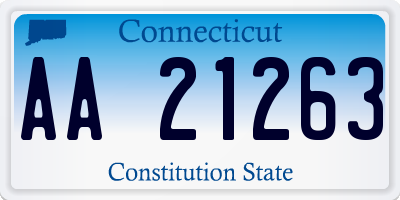 Connecticut

AA 21263

Constitution State